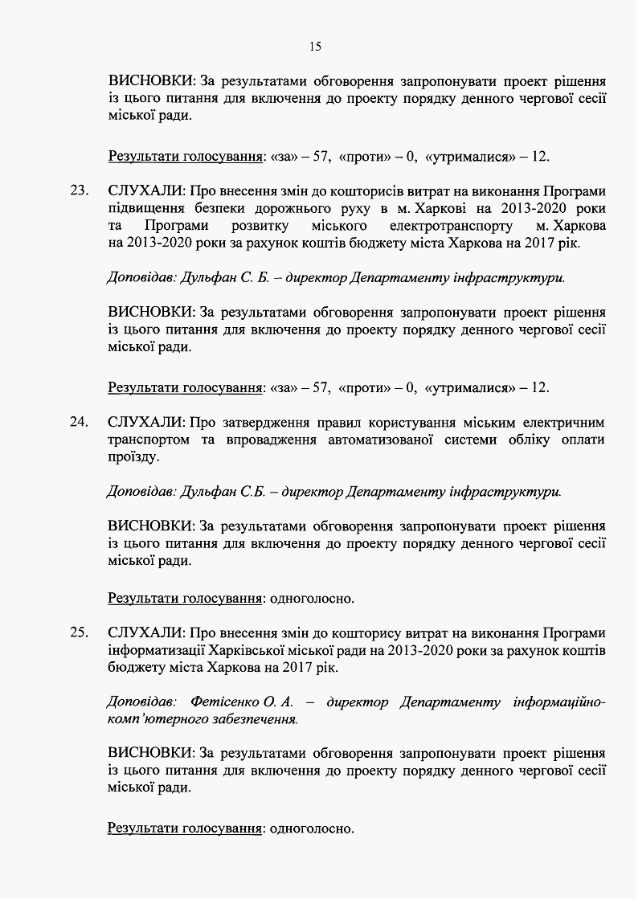 15

ВИСНОВКИ: За результатами обговорення запропонувати проект рішення із цього питання для включення до проекту порядку денного чергової сесії міської ради.

Результати голосування: «за» – 57, «проти» – 0, «утрималися» – 12.

23. СЛУХАЛИ: Про внесення змін до кошторисів витрат на виконання Програми підвищення безпеки дорожнього руху в м. Харкові на 2013-2020 роки та Програми розвитку міського електротранспорту м. Харкова на 2013-2020 роки за рахунок коштів бюджету міста Харкова на 2017 рік.

Доповідав: Дульфан С. Б. – директор Департаменту інфраструктури.

ВИСНОВКИ: За результатами обговорення запропонувати проект рішення із цього питання для включення до проекту порядку денного чергової сесії міської ради.

Результати голосування: «за» – 57, «проти» – 0, «утрималися» – 12.

24. СЛУХАЛИ: Про затвердження правил користування міським електричним транспортом та впровадження автоматизованої системи обліку оплати проїзду.

Доповідав: Дульфан С.Б. – директор Департаменту інфраструктури.

ВИСНОВКИ: За результатами обговорення запропонувати проект рішення із цього питання для включення до проекту порядку денного чергової сесії міської ради.

Результати голосування: одноголосно.

25. СЛУХАЛИ: Про внесення змін до кошторису витрат на виконання Програми інформатизації Харківської міської ради на 2013-2020 роки за рахунок коштів бюджету міста Харкова на 2017 рік.

Доповідав: Фетісенко О. А. – директор Департаменту інформаційно-комп'ютерного забезпечення.

ВИСНОВКИ: За результатами обговорення запропонувати проект рішення із цього питання для включення до проекту порядку денного чергової сесії міської ради.

Результати голосування: одноголосно.